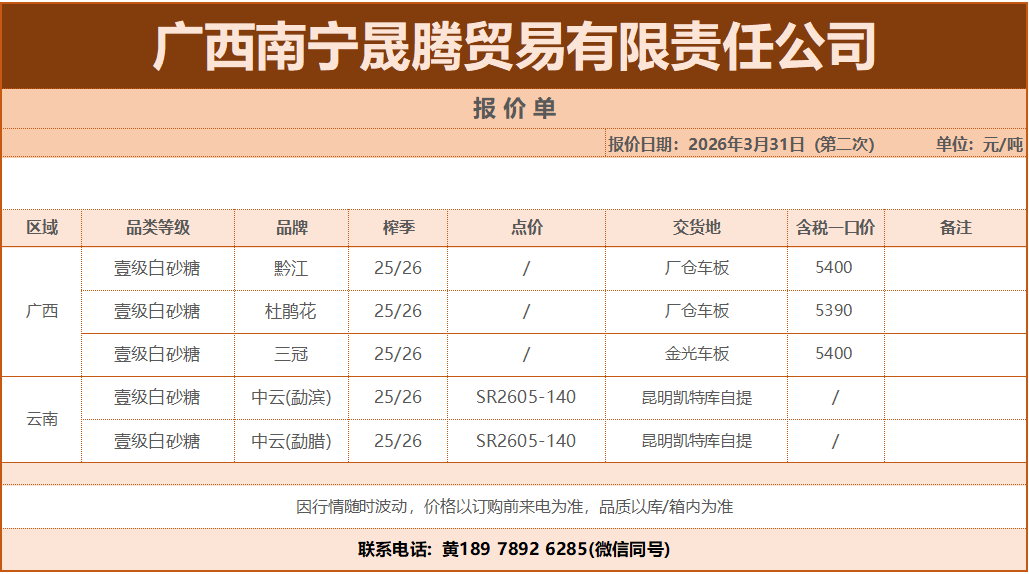 广西南宁晟腾贸易有限责任公司

报价单

报价日期：2026年3月31日（第二次） 单位：元/吨

| 区域 | 品类等级 | 品牌 | 榨季 | 点价 | 交货地 | 含税一口价 | 备注 |
|---|---|---|---|---|---|---|---|
| 广西 | 壹级白砂糖 | 黔江 | 25/26 | / | 厂仓车板 | 5400 | |
| | 壹级白砂糖 | 杜鹃花 | 25/26 | / | 厂仓车板 | 5390 | |
| | 壹级白砂糖 | 三冠 | 25/26 | / | 金光车板 | 5400 | |
| 云南 | 壹级白砂糖 | 中云(勐滨) | 25/26 | SR2605-140 | 昆明凯特库自提 | / | |
| | 壹级白砂糖 | 中云(勐腊) | 25/26 | SR2605-140 | 昆明凯特库自提 | / | |

因行情随时波动，价格以订购前来电为准，品质以库/箱内为准

联系电话：黄189 7892 6285(微信同号)